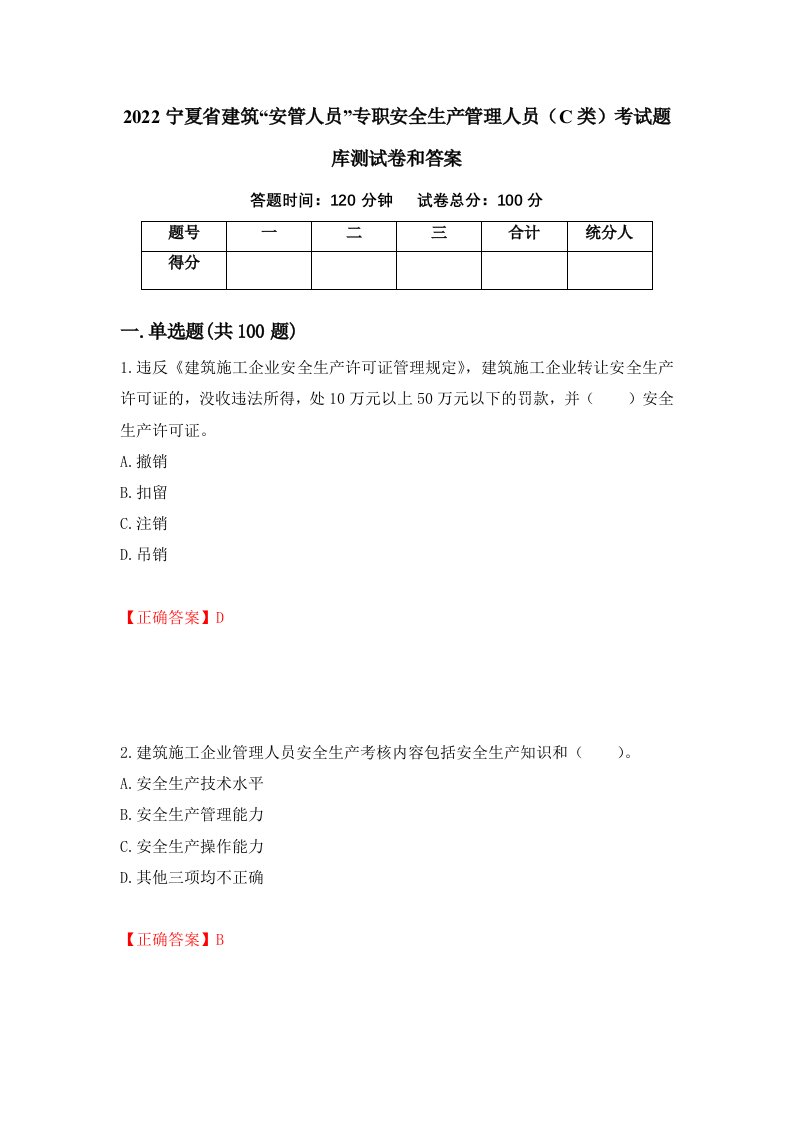 2022 宁夏省建筑“安管人员”专职安全生产管理人员（C 类）考试题库测试卷和答案

答题时间：120 分钟　　试卷总分：100 分

| 题号 | 一 | 二 | 三 | 合计 | 统分人 |
|---|---|---|---|---|---|
| 得分 | | | | | |

一.单选题(共 100 题)

1.违反《建筑施工企业安全生产许可证管理规定》，建筑施工企业转让安全生产许可证的，没收违法所得，处 10 万元以上 50 万元以下的罚款，并（　　）安全生产许可证。

A.撤销

B.扣留

C.注销

D.吊销

【正确答案】D

2.建筑施工企业管理人员安全生产考核内容包括安全生产知识和（　　）。

A.安全生产技术水平

B.安全生产管理能力

C.安全生产操作能力

D.其他三项均不正确

【正确答案】B